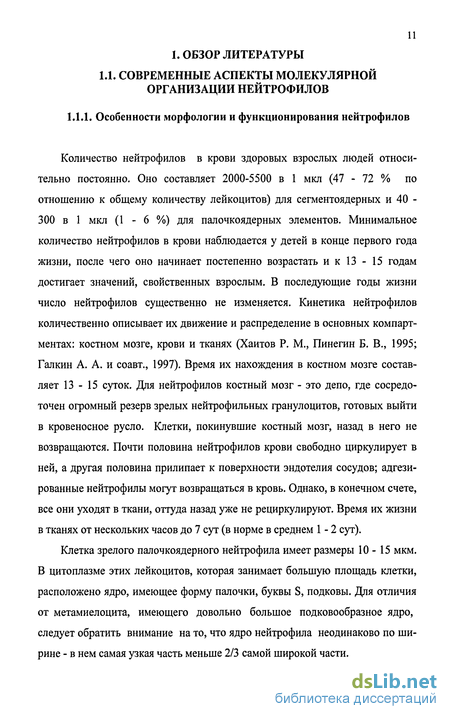 11

1. ОБЗОР ЛИТЕРАТУРЫ

1.1. СОВРЕМЕННЫЕ АСПЕКТЫ МОЛЕКУЛЯРНОЙ ОРГАНИЗАЦИИ НЕЙТРОФИЛОВ

1.1.1. Особенности морфологии и функционирования нейтрофилов

Количество нейтрофилов в крови здоровых взрослых людей относительно постоянно. Оно составляет 2000-5500 в 1 мкл (47 - 72 % по отношению к общему количеству лейкоцитов) для сегментоядерных и 40 - 300 в 1 мкл (1 - 6 %) для палочкоядерных элементов. Минимальное количество нейтрофилов в крови наблюдается у детей в конце первого года жизни, после чего оно начинает постепенно возрастать и к 13 - 15 годам достигает значений, свойственных взрослым. В последующие годы жизни число нейтрофилов существенно не изменяется. Кинетика нейтрофилов количественно описывает их движение и распределение в основных компартментах: костном мозге, крови и тканях (Хаитов Р. М., Пинегин Б. В., 1995; Галкин А. А. и соавт., 1997). Время их нахождения в костном мозге составляет 13 - 15 суток. Для нейтрофилов костный мозг - это депо, где сосредоточен огромный резерв зрелых нейтрофильных гранулоцитов, готовых выйти в кровеносное русло. Клетки, покинувшие костный мозг, назад в него не возвращаются. Почти половина нейтрофилов крови свободно циркулирует в ней, а другая половина прилипает к поверхности эндотелия сосудов; адгезированные нейтрофилы могут возвращаться в кровь. Однако, в конечном счете, все они уходят в ткани, оттуда назад уже не рециркулируют. Время их жизни в тканях от нескольких часов до 7 сут (в норме в среднем 1 - 2 сут).

Клетка зрелого палочкоядерного нейтрофила имеет размеры 10 - 15 мкм. В цитоплазме этих лейкоцитов, которая занимает большую площадь клетки, расположено ядро, имеющее форму палочки, буквы S, подковы. Для отличия от метамиелоцита, имеющего довольно большое подковообразное ядро, следует обратить внимание на то, что ядро нейтрофила неодинаково по ширине - в нем самая узкая часть меньше 2/3 самой широкой части.

dsLib.net
библиотека диссертаций